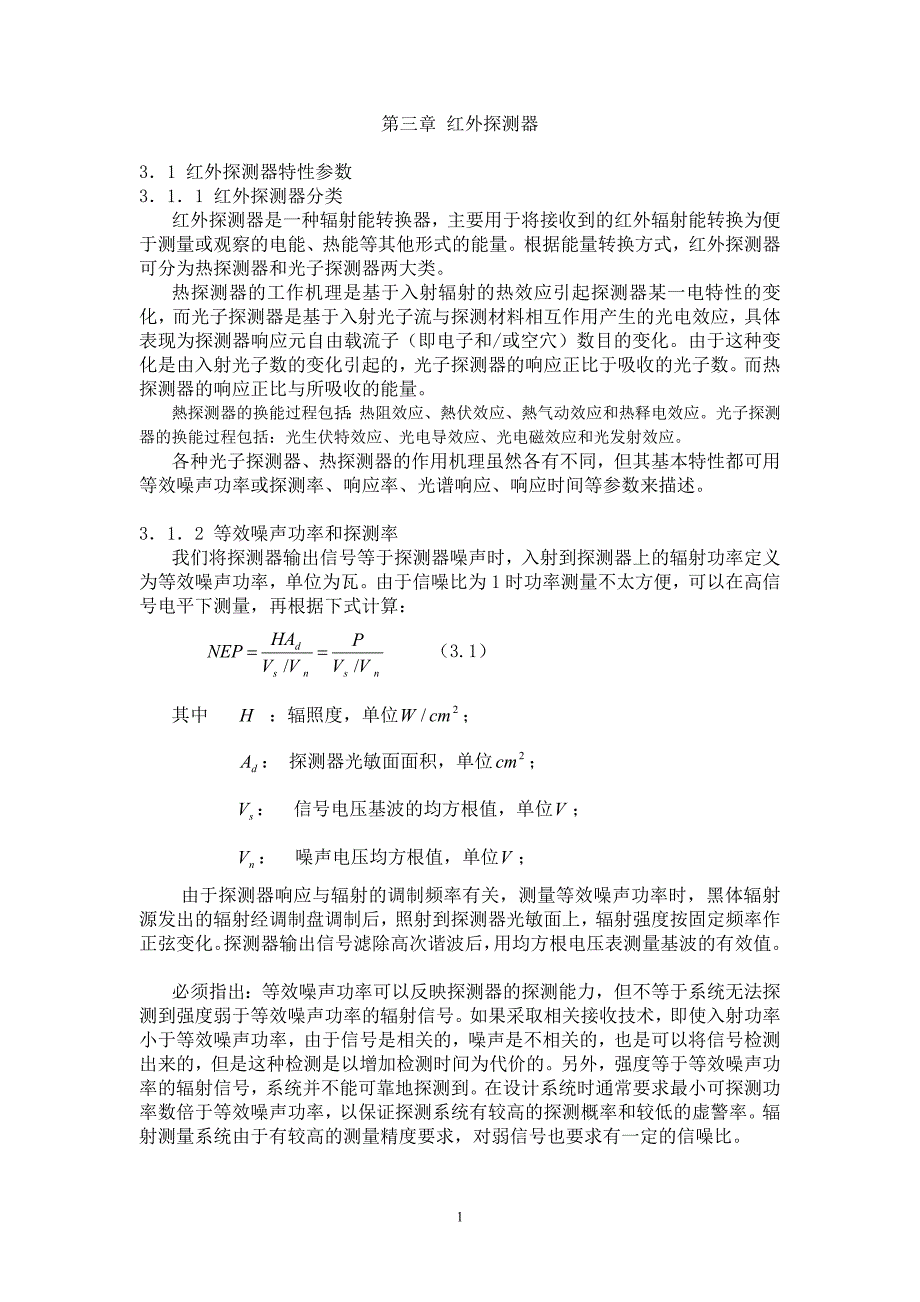 第三章 红外探测器

3．1 红外探测器特性参数
3．1．1 红外探测器分类

红外探测器是一种辐射能转换器，主要用于将接收到的红外辐射能转换为便于测量或观察的电能、热能等其他形式的能量。根据能量转换方式，红外探测器可分为热探测器和光子探测器两大类。

热探测器的工作机理是基于入射辐射的热效应引起探测器某一电特性的变化，而光子探测器是基于入射光子流与探测材料相互作用产生的光电效应，具体表现为探测器响应元自由载流子（即电子和/或空穴）数目的变化。由于这种变化是由入射光子数的变化引起的，光子探测器的响应正比于吸收的光子数。而热探测器的响应正比与所吸收的能量。

熱探测器的换能过程包括 热阻效应、熱伏效应、熱气动效应和热释电效应。光子探测器的换能过程包括：光生伏特效应、光电导效应、光电磁效应和光发射效应。

各种光子探测器、热探测器的作用机理虽然各有不同，但其基本特性都可用等效噪声功率或探测率、响应率、光谱响应、响应时间等参数来描述。

3．1．2 等效噪声功率和探测率

我们将探测器输出信号等于探测器噪声时，入射到探测器上的辐射功率定义为等效噪声功率，单位为瓦。由于信噪比为 1 时功率测量不太方便，可以在高信号电平下测量，再根据下式计算：

$NEP = \frac{HA_d}{V_s/V_n} = \frac{P}{V_s/V_n}$ （3．1）

其中 $H$ ：辐照度，单位$W/cm^2$；

$A_d$： 探测器光敏面面积，单位$cm^2$；

$V_s$： 信号电压基波的均方根值，单位$V$；

$V_n$： 噪声电压均方根值，单位$V$；

由于探测器响应与辐射的调制频率有关，测量等效噪声功率时，黑体辐射源发出的辐射经调制盘调制后，照射到探测器光敏面上，辐射强度按固定频率作正弦变化。探测器输出信号滤除高次谐波后，用均方根电压表测量基波的有效值。

必须指出：等效噪声功率可以反映探测器的探测能力，但不等于系统无法探测到强度弱于等效噪声功率的辐射信号。如果采取相关接收技术，即使入射功率小于等效噪声功率，由于信号是相关的，噪声是不相关的，也是可以将信号检测出来的，但是这种检测是以增加检测时间为代价的。另外，强度等于等效噪声功率的辐射信号，系统并不能可靠地探测到。在设计系统时通常要求最小可探测功率数倍于等效噪声功率，以保证探测系统有较高的探测概率和较低的虚警率。辐射测量系统由于有较高的测量精度要求，对弱信号也要求有一定的信噪比。

1